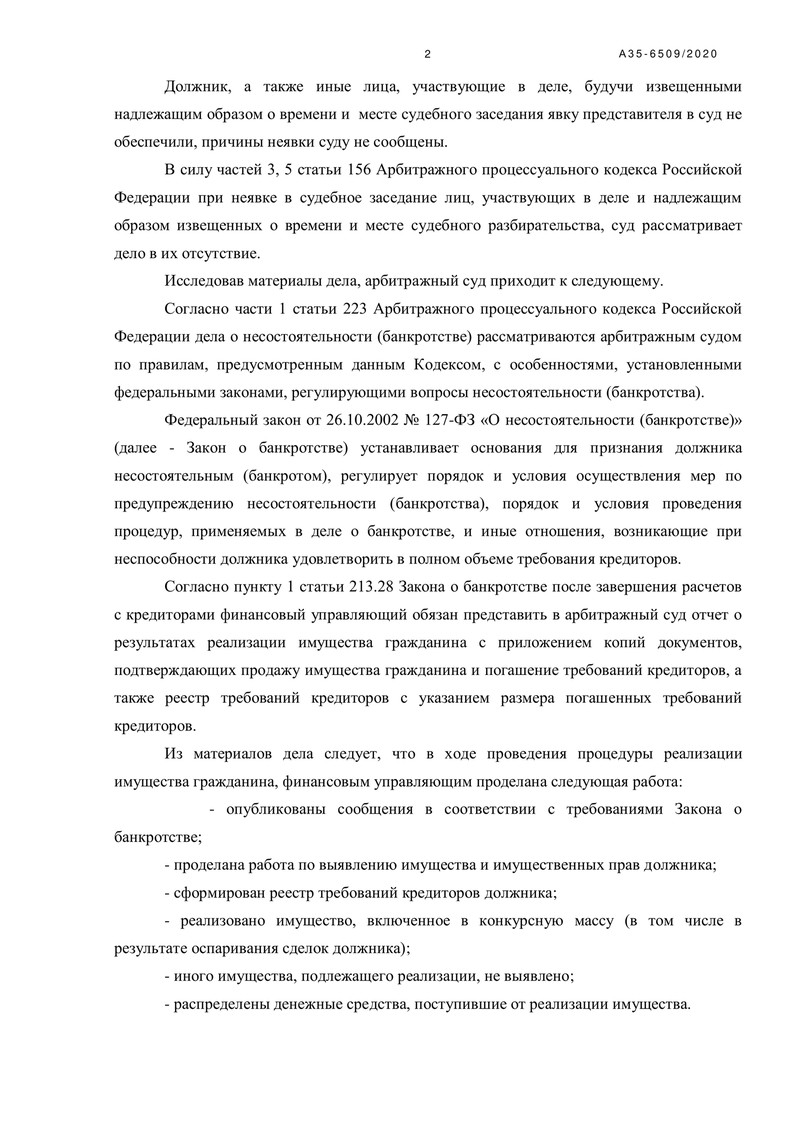 2 А35-6509/2020

Должник, а также иные лица, участвующие в деле, будучи извещенными надлежащим образом о времени и месте судебного заседания явку представителя в суд не обеспечили, причины неявки суду не сообщены.

В силу частей 3, 5 статьи 156 Арбитражного процессуального кодекса Российской Федерации при неявке в судебное заседание лиц, участвующих в деле и надлежащим образом извещенных о времени и месте судебного разбирательства, суд рассматривает дело в их отсутствие.

Исследовав материалы дела, арбитражный суд приходит к следующему.

Согласно части 1 статьи 223 Арбитражного процессуального кодекса Российской Федерации дела о несостоятельности (банкротстве) рассматриваются арбитражным судом по правилам, предусмотренным данным Кодексом, с особенностями, установленными федеральными законами, регулирующими вопросы несостоятельности (банкротства).

Федеральный закон от 26.10.2002 № 127-ФЗ «О несостоятельности (банкротстве)» (далее - Закон о банкротстве) устанавливает основания для признания должника несостоятельным (банкротом), регулирует порядок и условия осуществления мер по предупреждению несостоятельности (банкротства), порядок и условия проведения процедур, применяемых в деле о банкротстве, и иные отношения, возникающие при неспособности должника удовлетворить в полном объеме требования кредиторов.

Согласно пункту 1 статьи 213.28 Закона о банкротстве после завершения расчетов с кредиторами финансовый управляющий обязан представить в арбитражный суд отчет о результатах реализации имущества гражданина с приложением копий документов, подтверждающих продажу имущества гражданина и погашение требований кредиторов, а также реестр требований кредиторов с указанием размера погашенных требований кредиторов.

Из материалов дела следует, что в ходе проведения процедуры реализации имущества гражданина, финансовым управляющим проделана следующая работа:

- опубликованы сообщения в соответствии с требованиями Закона о банкротстве;

- проделана работа по выявлению имущества и имущественных прав должника;

- сформирован реестр требований кредиторов должника;

- реализовано имущество, включенное в конкурсную массу (в том числе в результате оспаривания сделок должника);

- иного имущества, подлежащего реализации, не выявлено;

- распределены денежные средства, поступившие от реализации имущества.